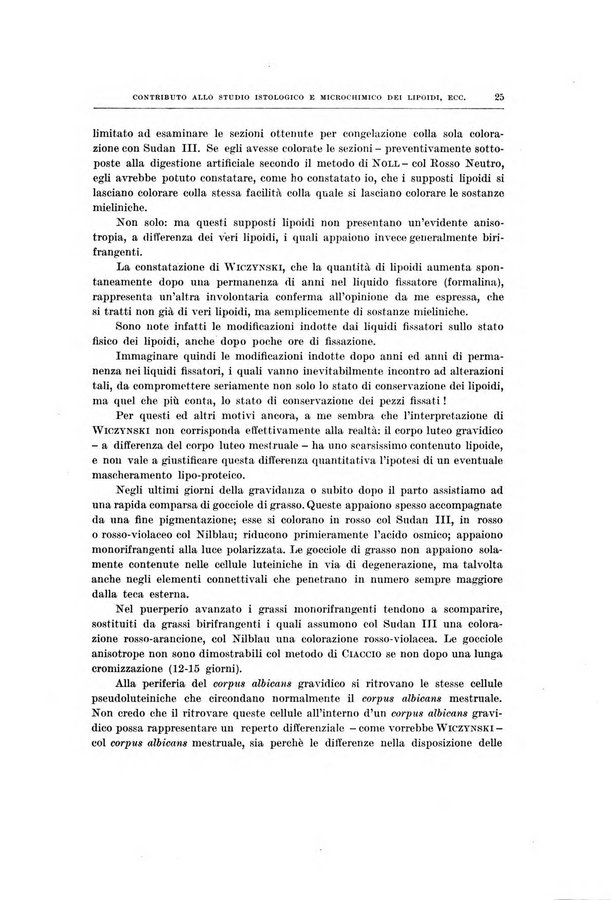 CONTRIBUTO ALLO STUDIO ISTOLOGICO E MICROCHIMICO DEI LIPOIDI, ECC. 25

limitato ad esaminare le sezioni ottenute per congelazione colla sola colorazione con Sudan III. Se egli avesse colorate le sezioni – preventivamente sottoposte alla digestione artificiale secondo il metodo di NOLL – col Rosso Neutro, egli avrebbe potuto constatare, come ho constatato io, che i supposti lipoidi si lasciano colorare colla stessa facilità colla quale si lasciano colorare le sostanze mieliniche.

Non solo: ma questi supposti lipoidi non presentano un'evidente anisotropia, a differenza dei veri lipoidi, i quali appaiono invece generalmente birifrangenti.

La constatazione di WICZYNSKI, che la quantità di lipoidi aumenta spontaneamente dopo una permanenza di anni nel liquido fissatore (formalina), rappresenta un'altra involontaria conferma all'opinione da me espressa, che si tratti non già di veri lipoidi, ma semplicemente di sostanze mieliniche.

Sono note infatti le modificazioni indotte dai liquidi fissatori sullo stato fisico dei lipoidi, anche dopo poche ore di fissazione.

Immaginare quindi le modificazioni indotte dopo anni ed anni di permanenza nei liquidi fissatori, i quali vanno inevitabilmente incontro ad alterazioni tali, da compromettere seriamente non solo lo stato di conservazione dei lipoidi, ma quel che più conta, lo stato di conservazione dei pezzi fissati!

Per questi ed altri motivi ancora, a me sembra che l'interpretazione di WICZYNSKI non corrisponda effettivamente alla realtà: il corpo luteo gravidico – a differenza del corpo luteo mestruale – ha uno scarsissimo contenuto lipoide, e non vale a giustificare questa differenza quantitativa l'ipotesi di un eventuale mascheramento lipo-proteico.

Negli ultimi giorni della gravidanza o subito dopo il parto assistiamo ad una rapida comparsa di gocciole di grasso. Queste appaiono spesso accompagnate da una fine pigmentazione; esse si colorano in rosso col Sudan III, in rosso o rosso-violaceo col Nilblau; riducono primieramente l'acido osmico; appaiono monorifrangenti alla luce polarizzata. Le gocciole di grasso non appaiono solamente contenute nelle cellule luteiniche in via di degenerazione, ma talvolta anche negli elementi connettivali che penetrano in numero sempre maggiore dalla teca esterna.

Nel puerperio avanzato i grassi monorifrangenti tendono a scomparire, sostituiti da grassi birifrangenti i quali assumono col Sudan III una colorazione rosso-arancione, col Nilblau una colorazione rosso-violacea. Le gocciole anisotrope non sono dimostrabili col metodo di CIACCIO se non dopo una lunga cromizzazione (12-15 giorni).

Alla periferia del corpus albicans gravidico si ritrovano le stesse cellule pseudoluteiniche che circondano normalmente il corpus albicans mestruale. Non credo che il ritrovare queste cellule all'interno d'un corpus albicans gravidico possa rappresentare un reperto differenziale – come vorrebbe WICZYNSKI – col corpus albicans mestruale, sia perchè le differenze nella disposizione delle